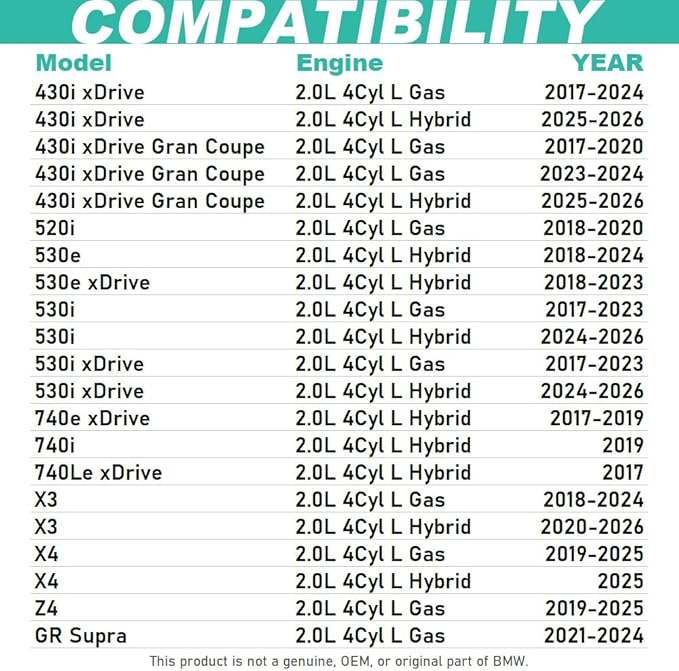 COMPATIBILITY

| Model | Engine | YEAR |
|---|---|---|
| 430i xDrive | 2.0L 4Cyl L Gas | 2017-2024 |
| 430i xDrive | 2.0L 4Cyl L Hybrid | 2025-2026 |
| 430i xDrive Gran Coupe | 2.0L 4Cyl L Gas | 2017-2020 |
| 430i xDrive Gran Coupe | 2.0L 4Cyl L Gas | 2023-2024 |
| 430i xDrive Gran Coupe | 2.0L 4Cyl L Hybrid | 2025-2026 |
| 520i | 2.0L 4Cyl L Gas | 2018-2020 |
| 530e | 2.0L 4Cyl L Hybrid | 2018-2024 |
| 530e xDrive | 2.0L 4Cyl L Hybrid | 2018-2023 |
| 530i | 2.0L 4Cyl L Gas | 2017-2023 |
| 530i | 2.0L 4Cyl L Hybrid | 2024-2026 |
| 530i xDrive | 2.0L 4Cyl L Gas | 2017-2023 |
| 530i xDrive | 2.0L 4Cyl L Hybrid | 2024-2026 |
| 740e xDrive | 2.0L 4Cyl L Hybrid | 2017-2019 |
| 740i | 2.0L 4Cyl L Hybrid | 2019 |
| 740Le xDrive | 2.0L 4Cyl L Hybrid | 2017 |
| X3 | 2.0L 4Cyl L Gas | 2018-2024 |
| X3 | 2.0L 4Cyl L Hybrid | 2020-2026 |
| X4 | 2.0L 4Cyl L Gas | 2019-2025 |
| X4 | 2.0L 4Cyl L Hybrid | 2025 |
| Z4 | 2.0L 4Cyl L Gas | 2019-2025 |
| GR Supra | 2.0L 4Cyl L Gas | 2021-2024 |

This product is not a genuine, OEM, or original part of BMW.